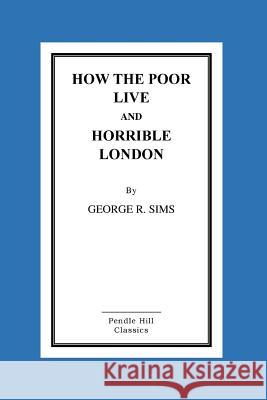 HOW THE POOR LIVE
AND
HORRIBLE LONDON

By
GEORGE R. SIMS

Pendle Hill
Classics

Kraina Książek